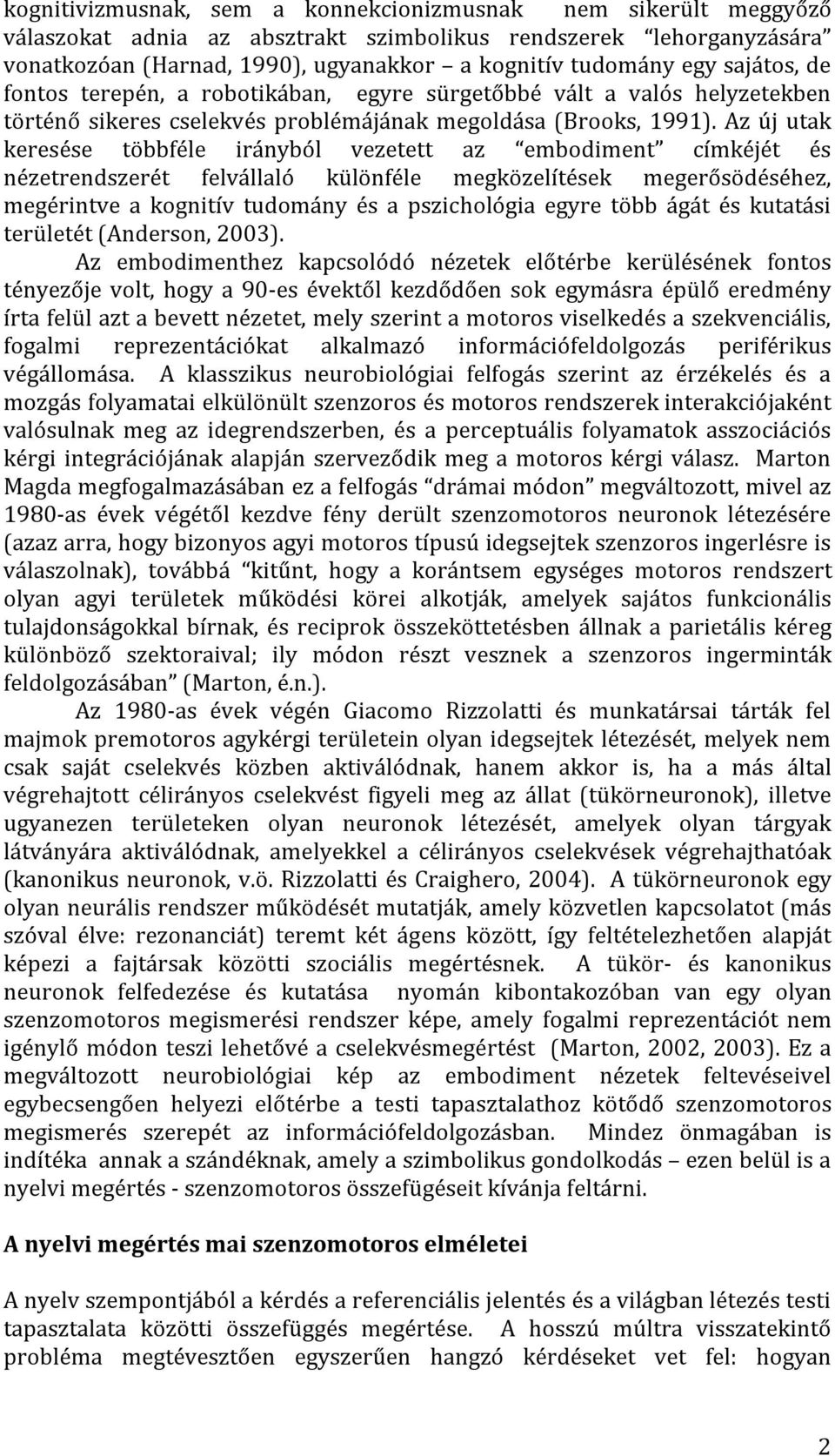 kognitivizmusnak, sem a konnekcionizmusnak nem sikerült meggyőző válaszokat adnia az absztrakt szimbolikus rendszerek "lehorganyzására" vonatkozóan (Harnad, 1990), ugyanakkor – a kognitív tudomány egy sajátos, de fontos terepén, a robotikában, egyre sürgetőbbé vált a valós helyzetekben történő sikeres cselekvés problémájának megoldása (Brooks, 1991). Az új utak keresése többféle irányból vezetett az "embodiment" címkéjét és nézetrendszerét felvállaló különféle megközelítések megerősödéséhez, megérintve a kognitív tudomány és a pszichológia egyre több ágát és kutatási területét (Anderson, 2003).

Az embodimenthez kapcsolódó nézetek előtérbe kerülésének fontos tényezője volt, hogy a 90-es évektől kezdődően sok egymásra épülő eredmény írta felül azt a bevett nézetet, mely szerint a motoros viselkedés a szekvenciális, fogalmi reprezentációkat alkalmazó információfeldolgozás periférikus végállomása. A klasszikus neurobiológiai felfogás szerint az érzékelés és a mozgás folyamatai elkülönült szenzoros és motoros rendszerek interakciójaként valósulnak meg az idegrendszerben, és a perceptuális folyamatok asszociációs kérgi integrációjának alapján szerveződik meg a motoros kérgi válasz. Marton Magda megfogalmazásában ez a felfogás "drámai módon" megváltozott, mivel az 1980-as évek végétől kezdve fény derült szenzomotoros neuronok létezésére (azaz arra, hogy bizonyos agyi motoros típusú idegsejtek szenzoros ingerlésre is válaszolnak), továbbá "kitűnt, hogy a korántsem egységes motoros rendszert olyan agyi területek működési körei alkotják, amelyek sajátos funkcionális tulajdonságokkal bírnak, és reciprok összeköttetésben állnak a parietális kéreg különböző szektoraival; ily módon részt vesznek a szenzoros ingerminták feldolgozásában" (Marton, é.n.).

Az 1980-as évek végén Giacomo Rizzolatti és munkatársai tárták fel majmok premotoros agykérgi területein olyan idegsejtek létezését, melyek nem csak saját cselekvés közben aktiválódnak, hanem akkor is, ha a más által végrehajtott célirányos cselekvést figyeli meg az állat (tükörneuronok), illetve ugyanezen területeken olyan neuronok létezését, amelyek olyan tárgyak látványára aktiválódnak, amelyekkel a célirányos cselekvések végrehajthatóak (kanonikus neuronok, v.ö. Rizzolatti és Craighero, 2004). A tükörneuronok egy olyan neurális rendszer működését mutatják, amely közvetlen kapcsolatot (más szóval élve: rezonanciát) teremt két ágens között, így feltételezhetően alapját képezi a fajtársak közötti szociális megértésnek. A tükör- és kanonikus neuronok felfedezése és kutatása nyomán kibontakozóban van egy olyan szenzomotoros megismerési rendszer képe, amely fogalmi reprezentációt nem igénylő módon teszi lehetővé a cselekvésmegértést (Marton, 2002, 2003). Ez a megváltozott neurobiológiai kép az embodiment nézetek feltevéseivel egybecsengően helyezi előtérbe a testi tapasztalathoz kötődő szenzomotoros megismerés szerepét az információfeldolgozásban. Mindez önmagában is indítéka annak a szándéknak, amely a szimbolikus gondolkodás – ezen belül is a nyelvi megértés - szenzomotoros összefügéseit kívánja feltárni.

A nyelvi megértés mai szenzomotoros elméletei

A nyelv szempontjából a kérdés a referenciális jelentés és a világban létezés testi tapasztalata közötti összefüggés megértése. A hosszú múltra visszatekintő probléma megtévesztően egyszerűen hangzó kérdéseket vet fel: hogyan

2